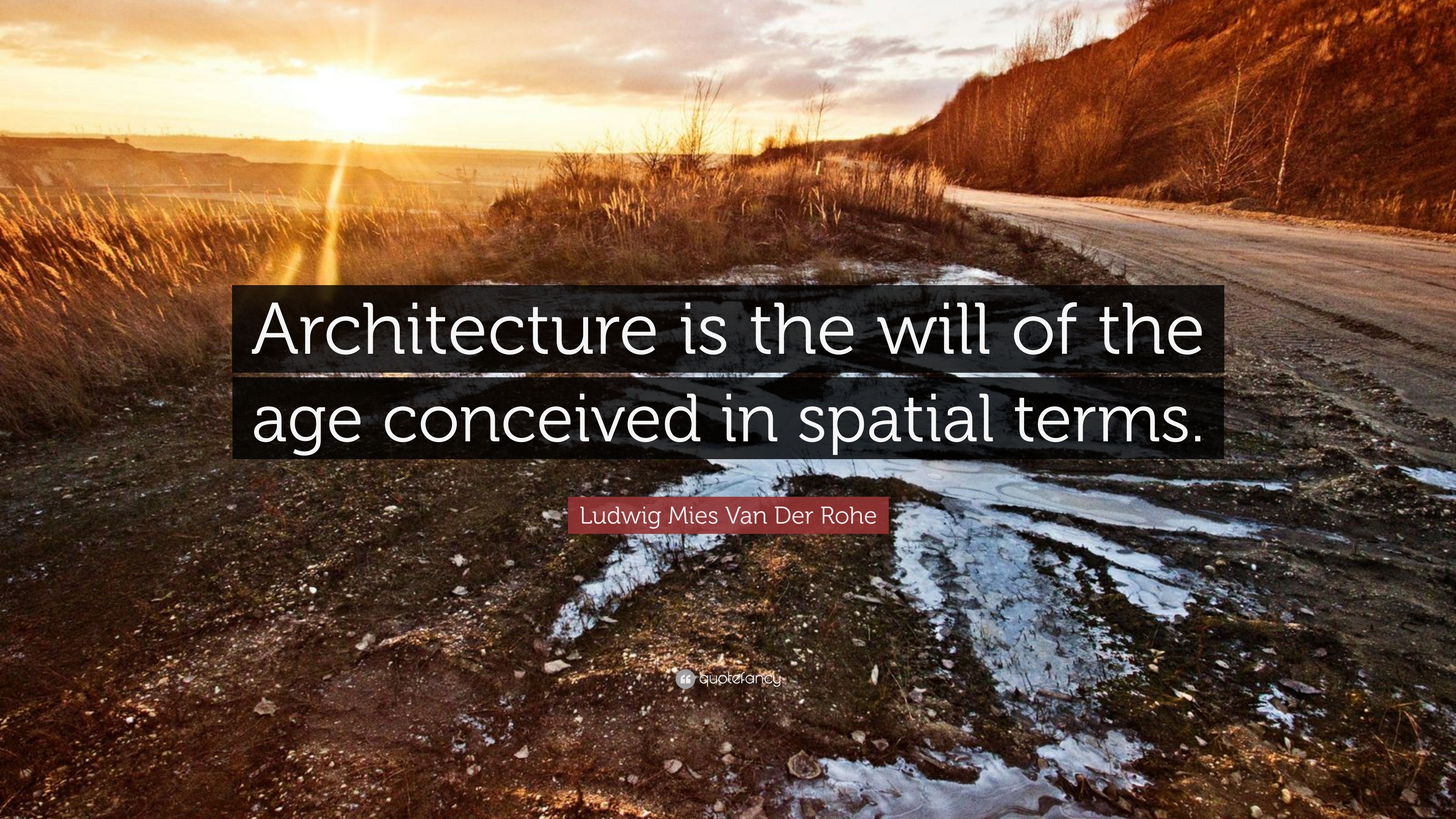 Architecture is the will of the age conceived in spatial terms.

Ludwig Mies Van Der Rohe

quotefancy